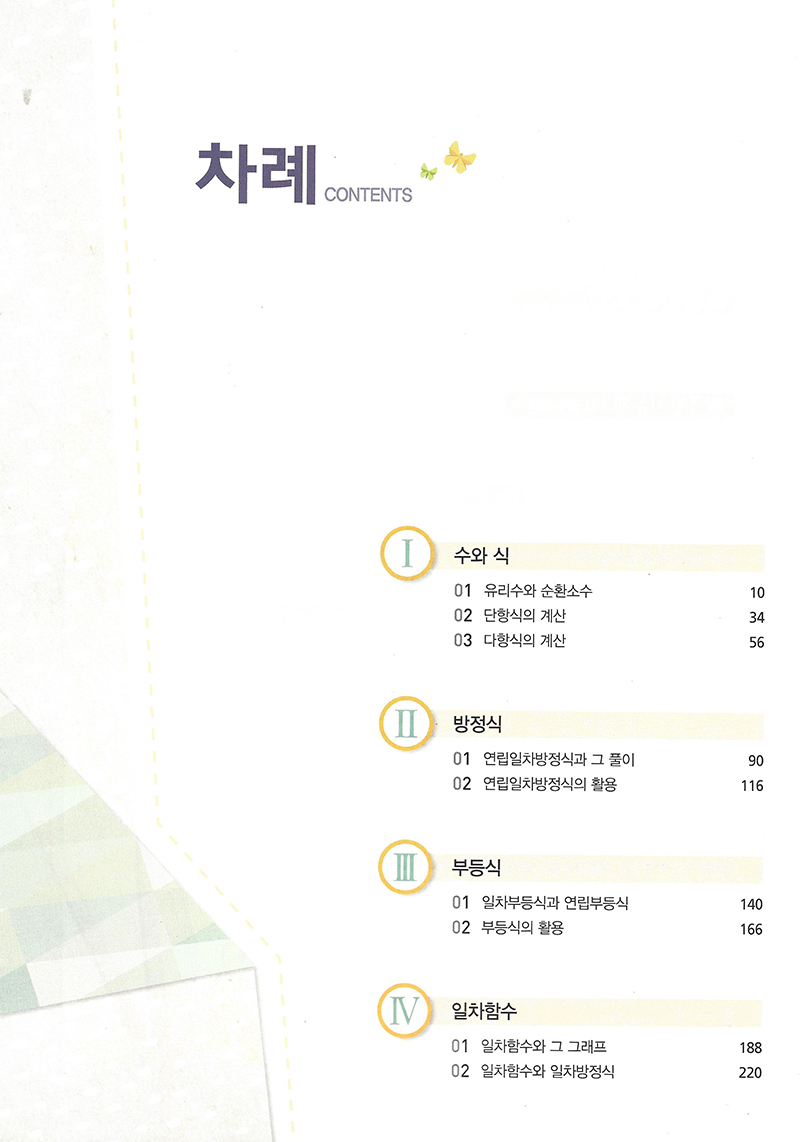 차례 CONTENTS

I 수와 식

01 유리수와 순환소수 10
02 단항식의 계산 34
03 다항식의 계산 56

II 방정식

01 연립일차방정식과 그 풀이 90
02 연립일차방정식의 활용 116

III 부등식

01 일차부등식과 연립부등식 140
02 부등식의 활용 166

IV 일차함수

01 일차함수와 그 그래프 188
02 일차함수와 일차방정식 220